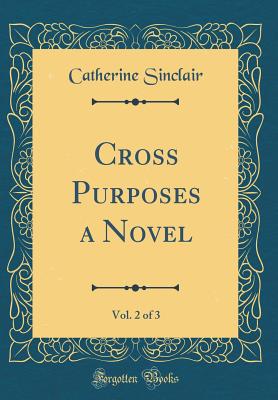 Catherine Sinclair

Cross Purposes a Novel

Vol. 2 of 3

Forgotten Books